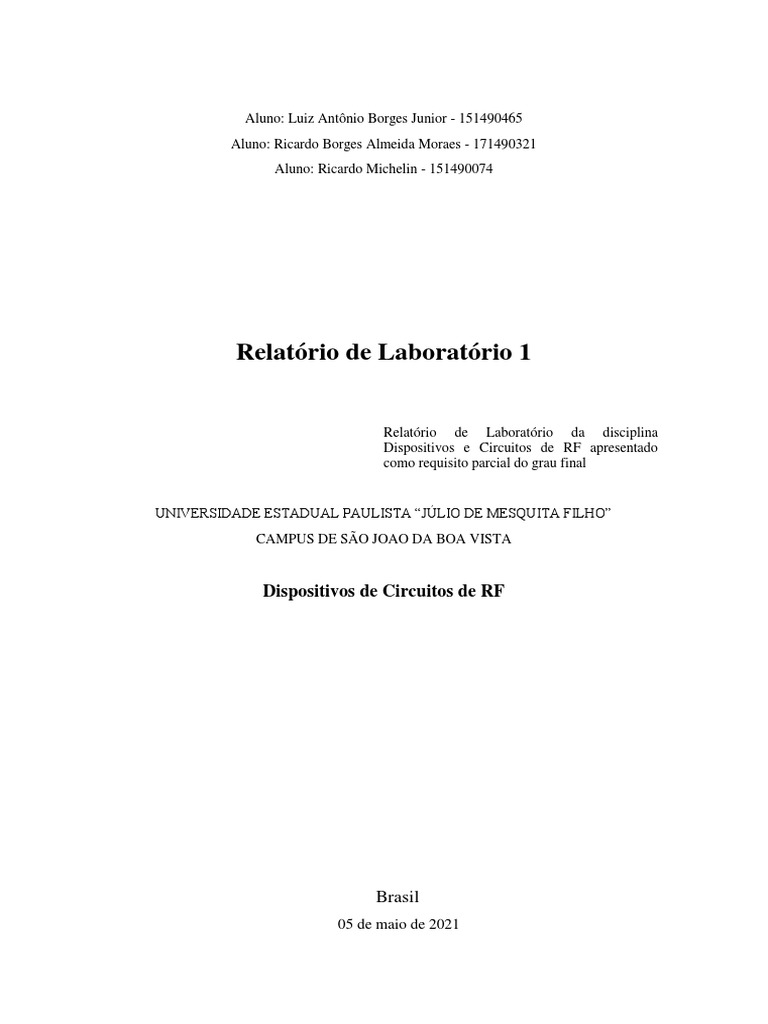 Aluno: Luiz Antônio Borges Junior - 151490465
Aluno: Ricardo Borges Almeida Moraes - 171490321
Aluno: Ricardo Michelin - 151490074

Relatório de Laboratório 1

Relatório de Laboratório da disciplina Dispositivos e Circuitos de RF apresentado como requisito parcial do grau final

UNIVERSIDADE ESTADUAL PAULISTA "JÚLIO DE MESQUITA FILHO"
CAMPUS DE SÃO JOAO DA BOA VISTA

Dispositivos de Circuitos de RF

Brasil
05 de maio de 2021